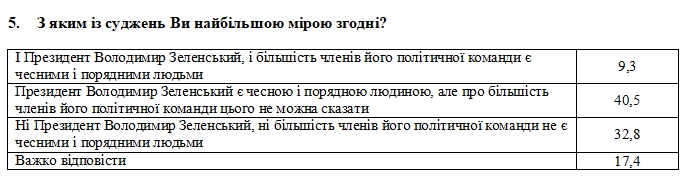 5. З яким із суджень Ви найбільшою мірою згодні?

| | |
|---|---|
| І Президент Володимир Зеленський, і більшість членів його політичної команди є чесними і порядними людьми | 9,3 |
| Президент Володимир Зеленський є чесною і порядною людиною, але про більшість членів його політичної команди цього не можна сказати | 40,5 |
| Ні Президент Володимир Зеленський, ні більшість членів його політичної команди не є чесними і порядними людьми | 32,8 |
| Важко відповісти | 17,4 |